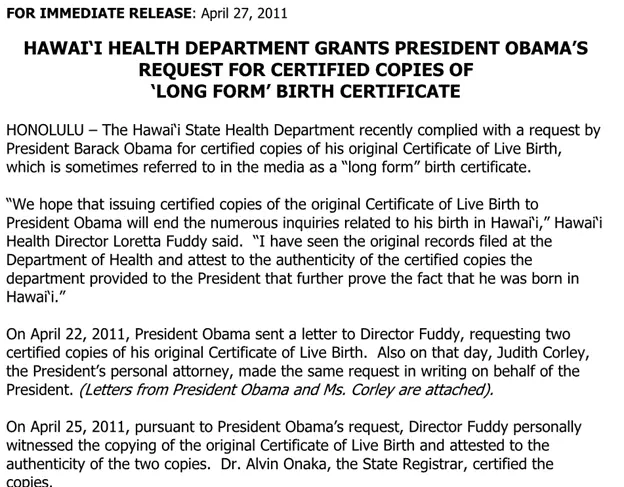 FOR IMMEDIATE RELEASE: April 27, 2011

HAWAI'I HEALTH DEPARTMENT GRANTS PRESIDENT OBAMA'S REQUEST FOR CERTIFIED COPIES OF 'LONG FORM' BIRTH CERTIFICATE

HONOLULU – The Hawai'i State Health Department recently complied with a request by President Barack Obama for certified copies of his original Certificate of Live Birth, which is sometimes referred to in the media as a "long form" birth certificate.

"We hope that issuing certified copies of the original Certificate of Live Birth to President Obama will end the numerous inquiries related to his birth in Hawai'i," Hawai'i Health Director Loretta Fuddy said. "I have seen the original records filed at the Department of Health and attest to the authenticity of the certified copies the department provided to the President that further prove the fact that he was born in Hawai'i."

On April 22, 2011, President Obama sent a letter to Director Fuddy, requesting two certified copies of his original Certificate of Live Birth. Also on that day, Judith Corley, the President's personal attorney, made the same request in writing on behalf of the President. (Letters from President Obama and Ms. Corley are attached).

On April 25, 2011, pursuant to President Obama's request, Director Fuddy personally witnessed the copying of the original Certificate of Live Birth and attested to the authenticity of the two copies. Dr. Alvin Onaka, the State Registrar, certified the copies.